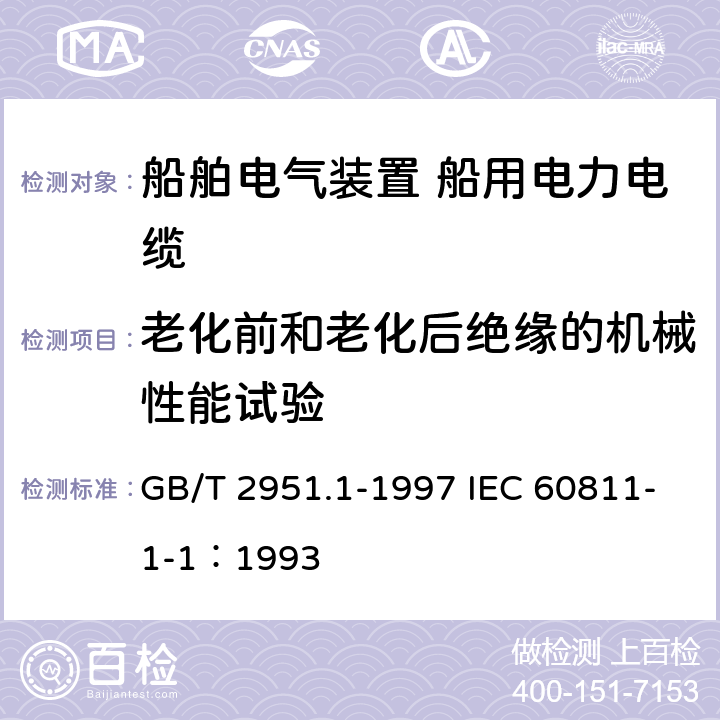 MA CNAS AL ilac-MRA

检测对象： 船舶电气装置 船用电力电缆

检测项目： 老化前和老化后绝缘的机械性能试验

检测标准： GB/T 2951.1-1997 IEC 60811-1-1：1993

百检 Baijiantest.com

做检测 上百检
400-151-7153